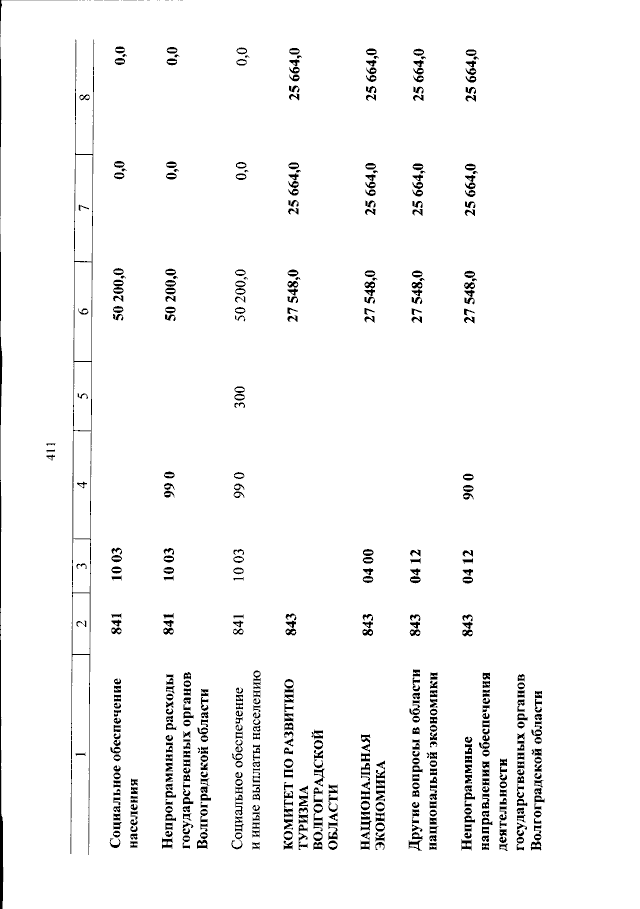 411

| 1 | 2 | 3 | 4 | 5 | 6 | 7 | 8 |
|---|---|---|---|---|---|---|---|
| Социальное обеспечение населения | 841 | 10 03 | | | 50 200,0 | 0,0 | 0,0 |
| Непрограммные расходы государственных органов Волгоградской области | 841 | 10 03 | 99 0 | | 50 200,0 | 0,0 | 0,0 |
| Социальное обеспечение и иные выплаты населению | 841 | 10 03 | 99 0 | 300 | 50 200,0 | 0,0 | 0,0 |
| КОМИТЕТ ПО РАЗВИТИЮ ТУРИЗМА ВОЛГОГРАДСКОЙ ОБЛАСТИ | 843 | | | | 27 548,0 | 25 664,0 | 25 664,0 |
| НАЦИОНАЛЬНАЯ ЭКОНОМИКА | 843 | 04 00 | | | 27 548,0 | 25 664,0 | 25 664,0 |
| Другие вопросы в области национальной экономики | 843 | 04 12 | | | 27 548,0 | 25 664,0 | 25 664,0 |
| Непрограммные направления обеспечения деятельности государственных органов Волгоградской области | 843 | 04 12 | 90 0 | | 27 548,0 | 25 664,0 | 25 664,0 |